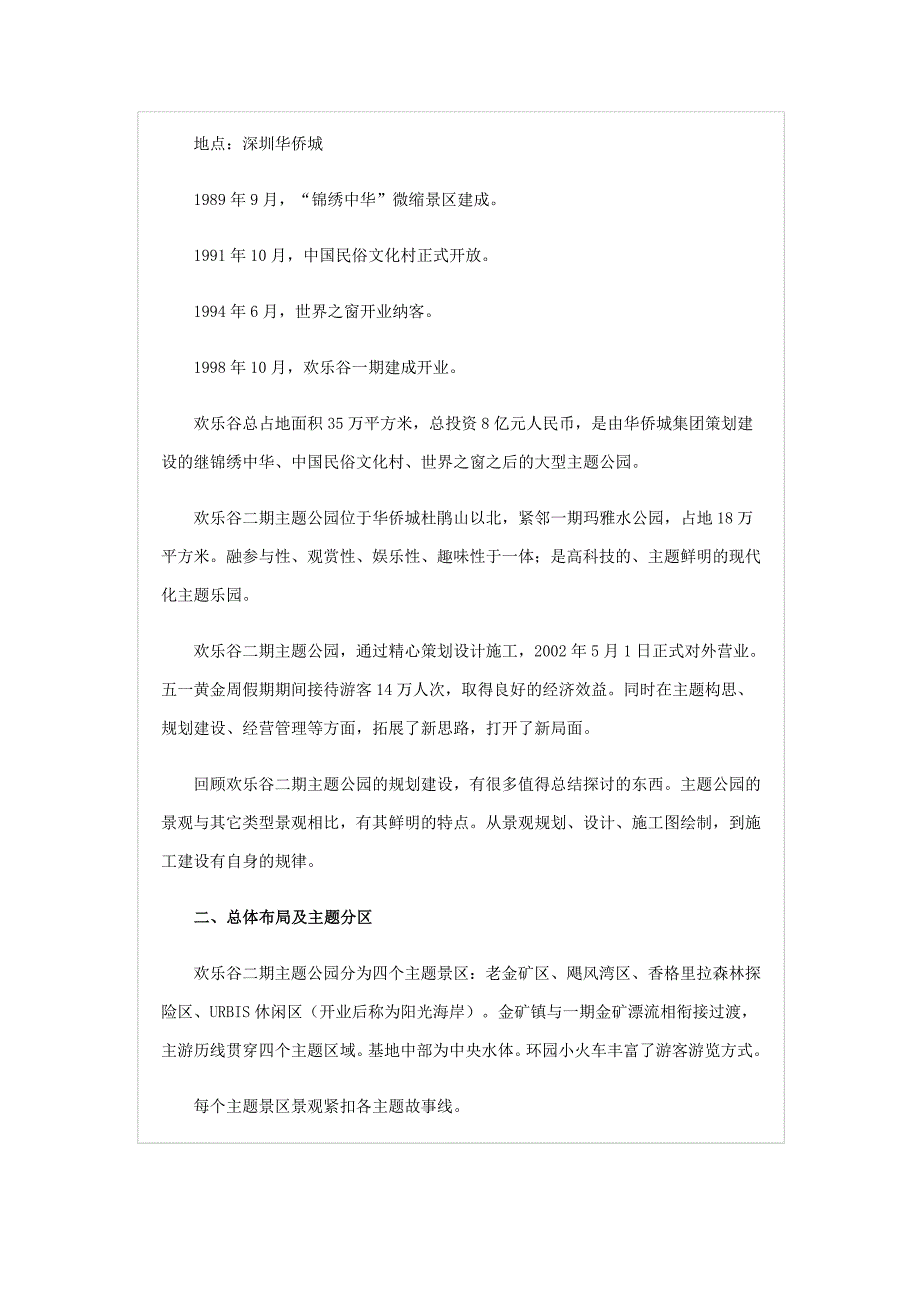 地点：深圳华侨城

1989 年 9 月，“锦绣中华”微缩景区建成。

1991 年 10 月，中国民俗文化村正式开放。

1994 年 6 月，世界之窗开业纳客。

1998 年 10 月，欢乐谷一期建成开业。

欢乐谷总占地面积 35 万平方米，总投资 8 亿元人民币，是由华侨城集团策划建设的继锦绣中华、中国民俗文化村、世界之窗之后的大型主题公园。

欢乐谷二期主题公园位于华侨城杜鹃山以北，紧邻一期玛雅水公园，占地 18 万平方米。融参与性、观赏性、娱乐性、趣味性于一体；是高科技的、主题鲜明的现代化主题乐园。

欢乐谷二期主题公园，通过精心策划设计施工，2002 年 5 月 1 日正式对外营业。五一黄金周假期期间接待游客 14 万人次，取得良好的经济效益。同时在主题构思、规划建设、经营管理等方面，拓展了新思路，打开了新局面。

回顾欢乐谷二期主题公园的规划建设，有很多值得总结探讨的东西。主题公园的景观与其它类型景观相比，有其鲜明的特点。从景观规划、设计、施工图绘制，到施工建设有自身的规律。

二、总体布局及主题分区

欢乐谷二期主题公园分为四个主题景区：老金矿区、飓风湾区、香格里拉森林探险区、URBIS 休闲区（开业后称为阳光海岸）。金矿镇与一期金矿漂流相衔接过渡，主游历线贯穿四个主题区域。基地中部为中央水体。环园小火车丰富了游客游览方式。

每个主题景区景观紧扣各主题故事线。